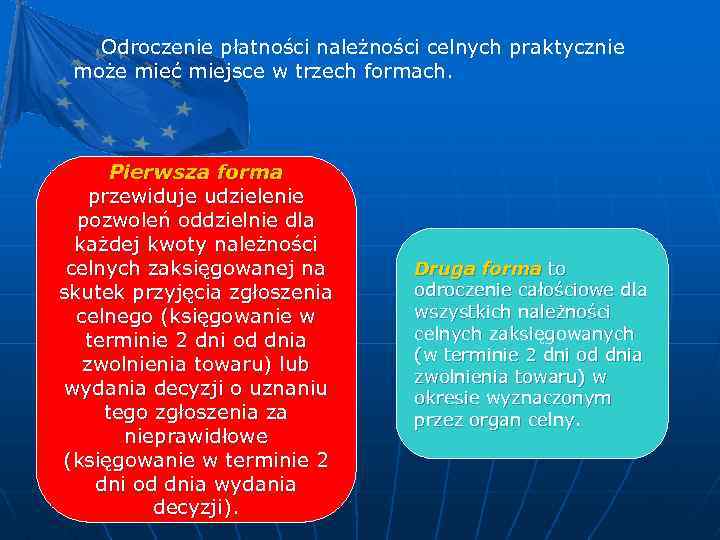 Odroczenie płatności należności celnych praktycznie może mieć miejsce w trzech formach.

Pierwsza forma przewiduje udzielenie pozwoleń oddzielnie dla każdej kwoty należności celnych zaksięgowanej na skutek przyjęcia zgłoszenia celnego (księgowanie w terminie 2 dni od dnia zwolnienia towaru) lub wydania decyzji o uznaniu tego zgłoszenia za nieprawidłowe (księgowanie w terminie 2 dni od dnia wydania decyzji).

Druga forma to odroczenie całościowe dla wszystkich należności celnych zaksięgowanych (w terminie 2 dni od dnia zwolnienia towaru) w okresie wyznaczonym przez organ celny.